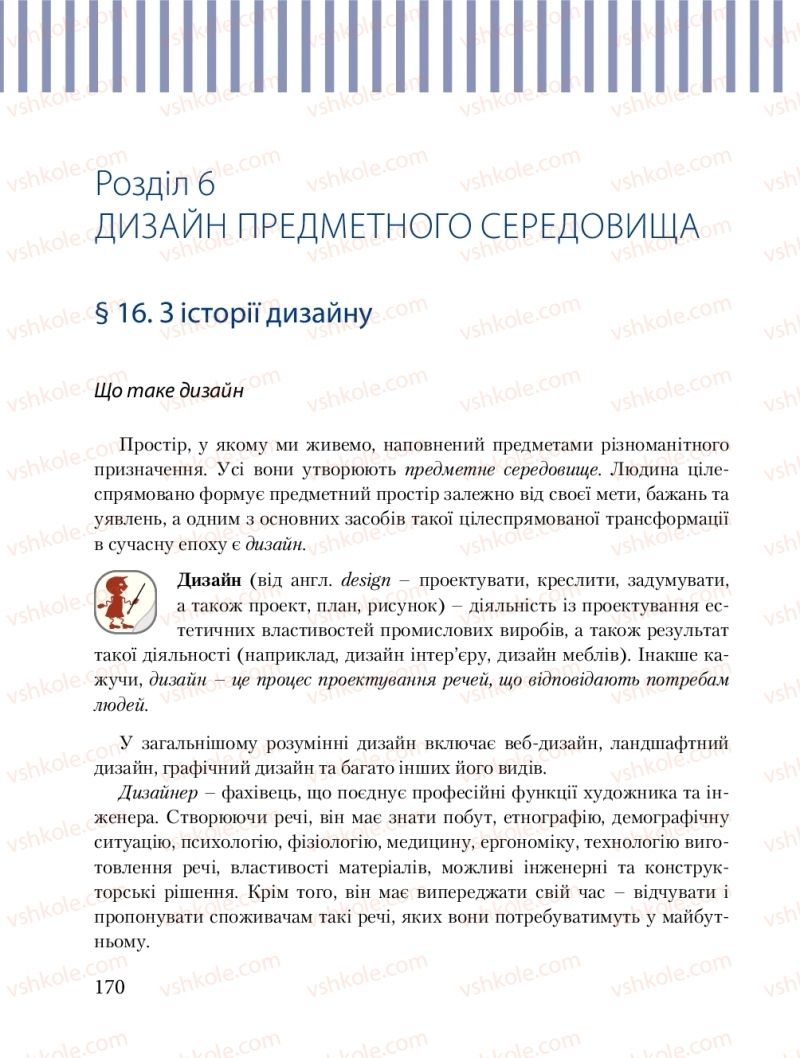 Розділ 6
ДИЗАЙН ПРЕДМЕТНОГО СЕРЕДОВИЩА

§ 16. З історії дизайну

Що таке дизайн

Простір, у якому ми живемо, наповнений предметами різноманітного призначення. Усі вони утворюють предметне середовище. Людина цілеспрямовано формує предметний простір залежно від своєї мети, бажань та уявлень, а одним з основних засобів такої цілеспрямованої трансформації в сучасну епоху є дизайн.

Дизайн (від англ. design – проектувати, креслити, задумувати, а також проект, план, рисунок) – діяльність із проектування естетичних властивостей промислових виробів, а також результат такої діяльності (наприклад, дизайн інтер'єру, дизайн меблів). Інакше кажучи, дизайн – це процес проектування речей, що відповідають потребам людей.

У загальнішому розумінні дизайн включає веб-дизайн, ландшафтний дизайн, графічний дизайн та багато інших його видів.

Дизайнер – фахівець, що поєднує професійні функції художника та інженера. Створюючи речі, він має знати побут, етнографію, демографічну ситуацію, психологію, фізіологію, медицину, ергономіку, технологію виготовлення речі, властивості матеріалів, можливі інженерні та конструкторські рішення. Крім того, він має випереджати свій час – відчувати і пропонувати споживачам такі речі, яких вони потребуватимуть у майбутньому.

170

vshkole.com